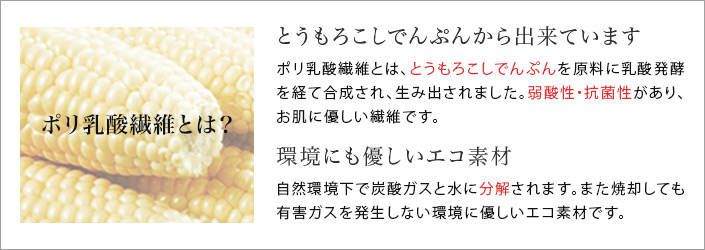 ポリ乳酸繊維とは?

とうもろこしでんぷんから出来ています

ポリ乳酸繊維とは、とうもろこしでんぷんを原料に乳酸発酵を経て合成され、生み出されました。弱酸性・抗菌性があり、お肌に優しい繊維です。

環境にも優しいエコ素材

自然環境下で炭酸ガスと水に分解されます。また焼却しても有害ガスを発生しない環境に優しいエコ素材です。